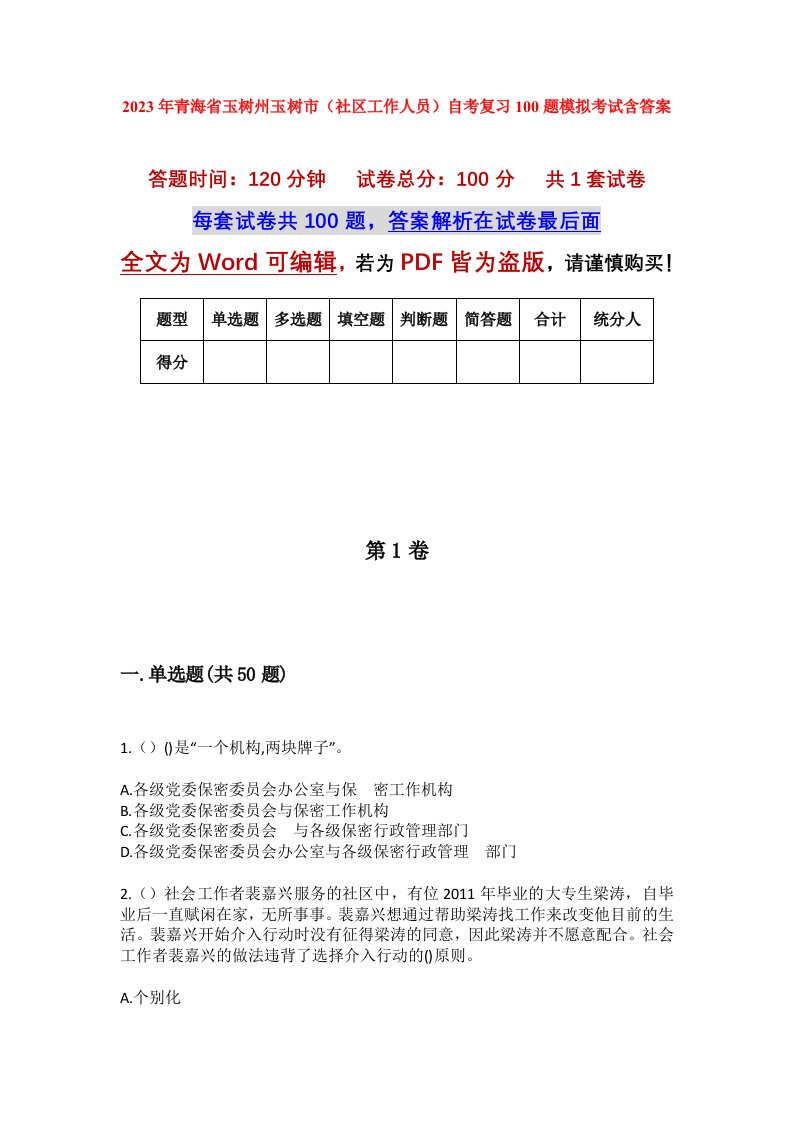 2023年青海省玉树州玉树市（社区工作人员）自考复习100题模拟考试含答案

答题时间：120分钟　试卷总分：100分　共1套试卷

每套试卷共100题，答案解析在试卷最后面

全文为Word可编辑，若为PDF皆为盗版，请谨慎购买！

| 题型 | 单选题 | 多选题 | 填空题 | 判断题 | 简答题 | 合计 | 统分人 |
|---|---|---|---|---|---|---|---|
| 得分 | | | | | | | |

第1卷

一.单选题(共50题)

1.（）()是“一个机构,两块牌子”。

A.各级党委保密委员会办公室与保　密工作机构
B.各级党委保密委员会与保密工作机构
C.各级党委保密委员会　与各级保密行政管理部门
D.各级党委保密委员会办公室与各级保密行政管理　部门

2.（）社会工作者裴嘉兴服务的社区中，有位2011年毕业的大专生梁涛，自毕业后一直赋闲在家，无所事事。裴嘉兴想通过帮助梁涛找工作来改变他目前的生活。裴嘉兴开始介入行动时没有征得梁涛的同意，因此梁涛并不愿意配合。社会工作者裴嘉兴的做法违背了选择介入行动的()原则。

A.个别化